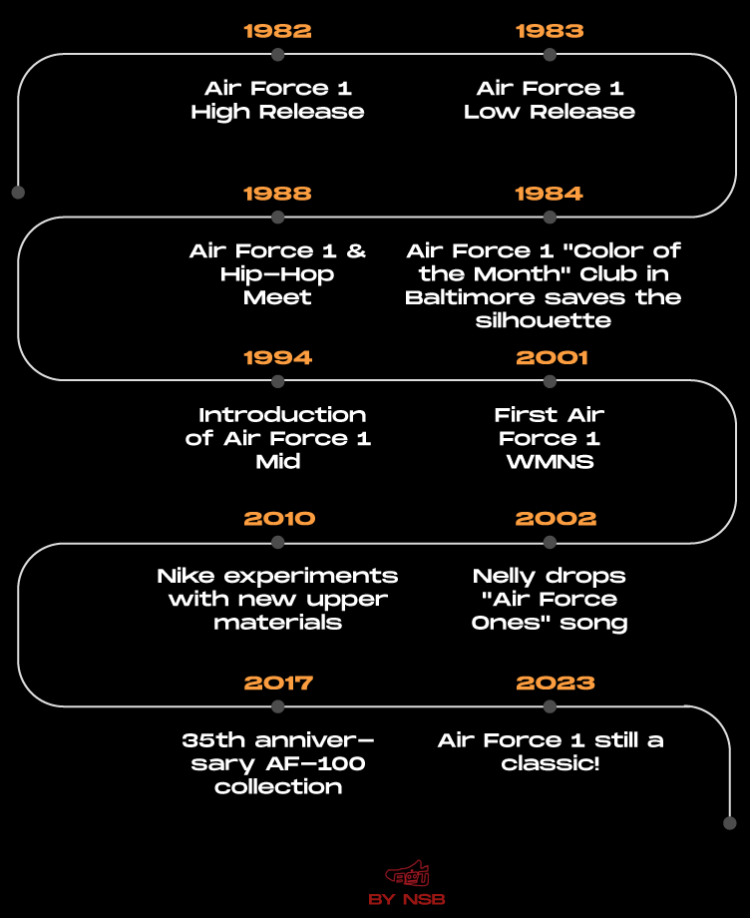 1982

Air Force 1 High Release

1983

Air Force 1 Low Release

1988

Air Force 1 & Hip-Hop Meet

1984

Air Force 1 "Color of the Month" Club in Baltimore saves the silhouette

1994

Introduction of Air Force 1 Mid

2001

First Air Force 1 WMNS

2010

Nike experiments with new upper materials

2002

Nelly drops "Air Force Ones" song

2017

35th anniversary AF-100 collection

2023

Air Force 1 still a classic!

BY NSB